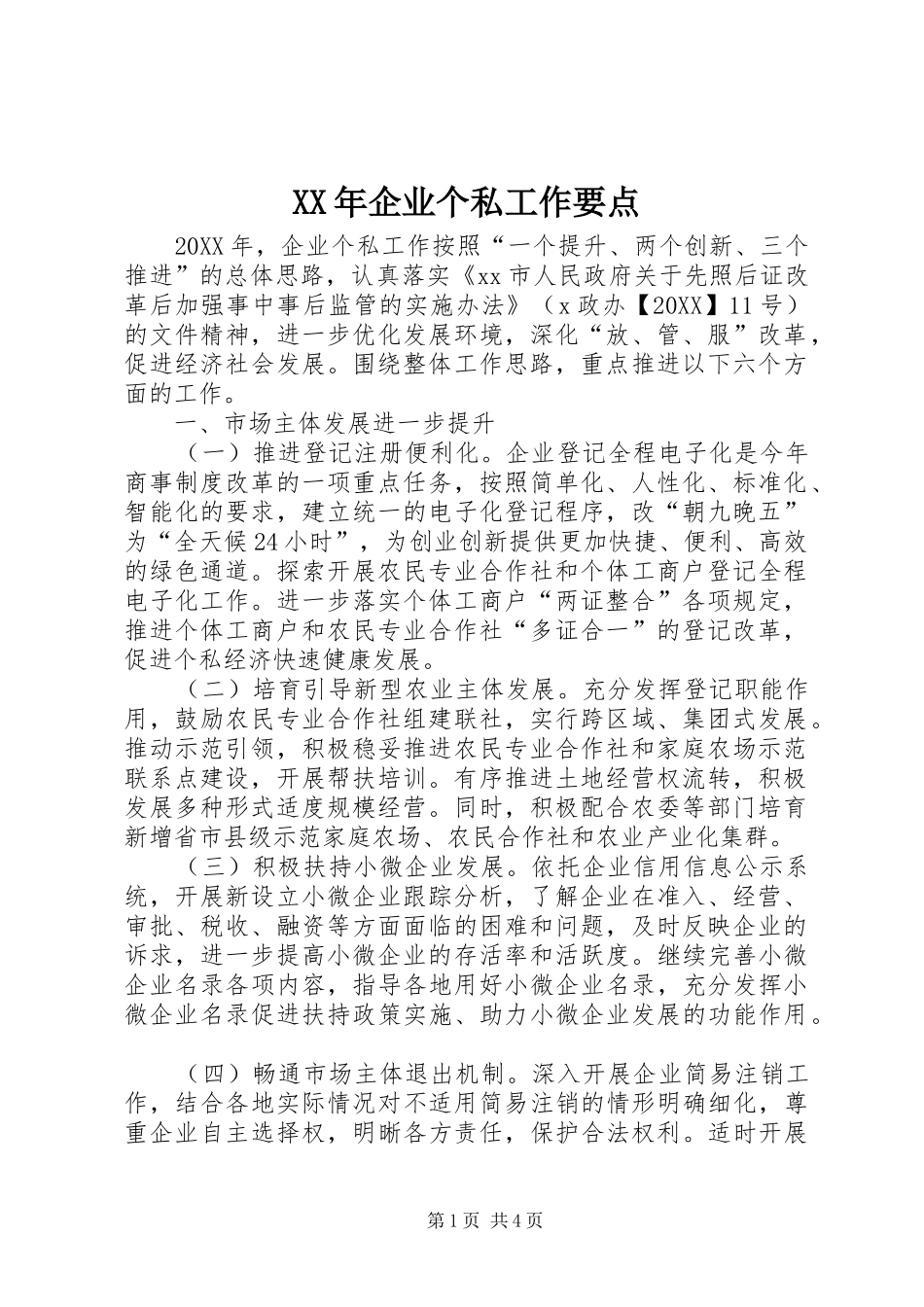 XX 年企业个私工作要点

20XX 年，企业个私工作按照“一个提升、两个创新、三个推进”的总体思路，认真落实《xx 市人民政府关于先照后证改革后加强事中事后监管的实施办法》（x 政办【20XX】11 号）的文件精神，进一步优化发展环境，深化“放、管、服”改革，促进经济社会发展。围绕整体工作思路，重点推进以下六个方面的工作。

一、市场主体发展进一步提升

（一）推进登记注册便利化。企业登记全程电子化是今年商事制度改革的一项重点任务，按照简单化、人性化、标准化、智能化的要求，建立统一的电子化登记程序，改“朝九晚五”为“全天候 24 小时”，为创业创新提供更加快捷、便利、高效的绿色通道。探索开展农民专业合作社和个体工商户登记全程电子化工作。进一步落实个体工商户“两证整合”各项规定，推进个体工商户和农民专业合作社“多证合一”的登记改革，促进个私经济快速健康发展。

（二）培育引导新型农业主体发展。充分发挥登记职能作用，鼓励农民专业合作社组建联社，实行跨区域、集团式发展。推动示范引领，积极稳妥推进农民专业合作社和家庭农场示范联系点建设，开展帮扶培训。有序推进土地经营权流转，积极发展多种形式适度规模经营。同时，积极配合农委等部门培育新增省市县级示范家庭农场、农民合作社和农业产业化集群。

（三）积极扶持小微企业发展。依托企业信用信息公示系统，开展新设立小微企业跟踪分析，了解企业在准入、经营、审批、税收、融资等方面面临的困难和问题，及时反映企业的诉求，进一步提高小微企业的存活率和活跃度。继续完善小微企业名录各项内容，指导各地用好小微企业名录，充分发挥小微企业名录促进扶持政策实施、助力小微企业发展的功能作用。

（四）畅通市场主体退出机制。深入开展企业简易注销工作，结合各地实际情况对不适用简易注销的情形明确细化，尊重企业自主选择权，明晰各方责任，保护合法权利。适时开展

第 1 页 共 4 页